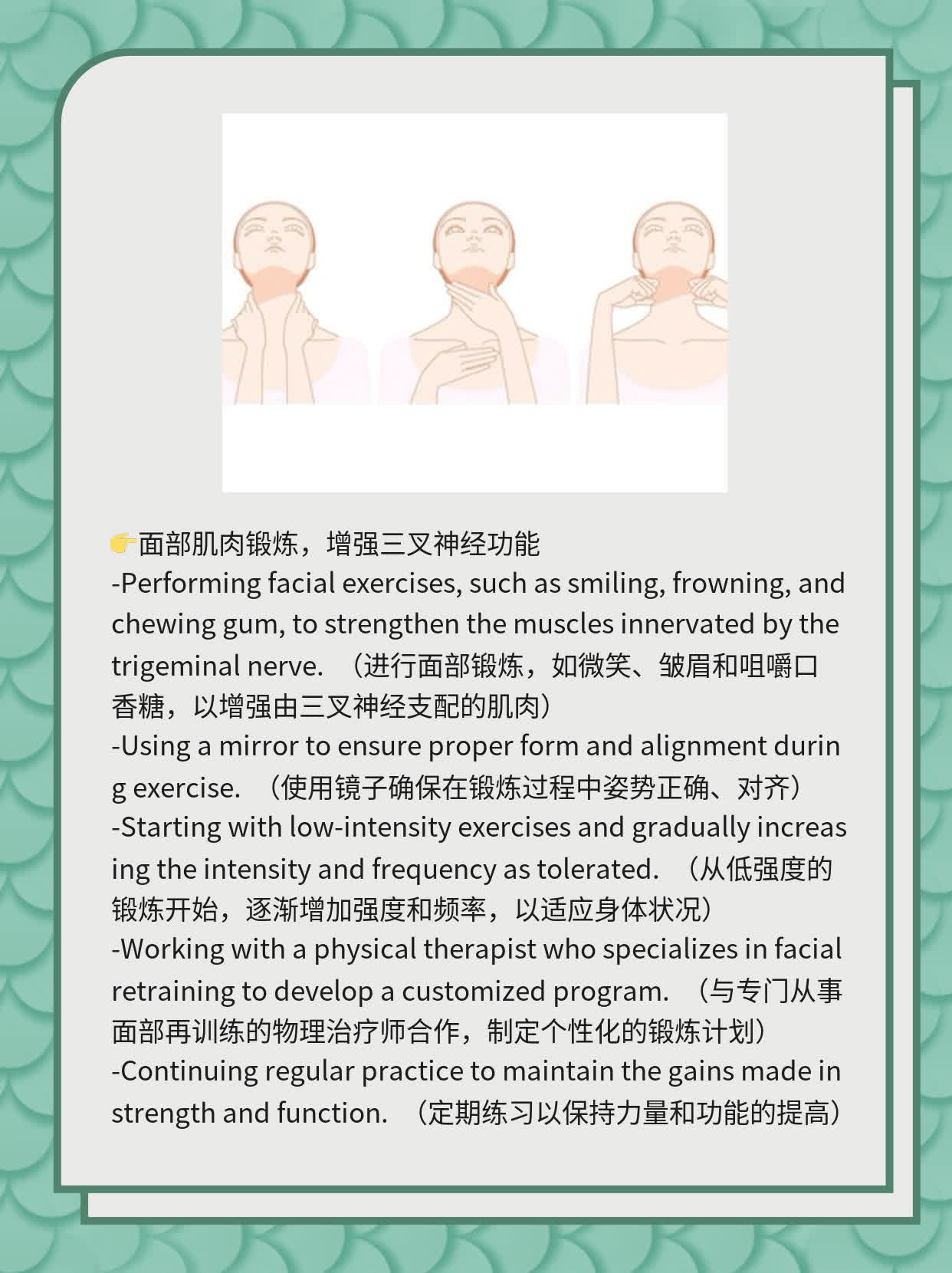 👉面部肌肉锻炼，增强三叉神经功能
-Performing facial exercises, such as smiling, frowning, and chewing gum, to strengthen the muscles innervated by the trigeminal nerve. （进行面部锻炼，如微笑、皱眉和咀嚼口香糖，以增强由三叉神经支配的肌肉）
-Using a mirror to ensure proper form and alignment during exercise. （使用镜子确保在锻炼过程中姿势正确、对齐）
-Starting with low-intensity exercises and gradually increasing the intensity and frequency as tolerated. （从低强度的锻炼开始，逐渐增加强度和频率，以适应身体状况）
-Working with a physical therapist who specializes in facial retraining to develop a customized program. （与专门从事面部再训练的物理治疗师合作，制定个性化的锻炼计划）
-Continuing regular practice to maintain the gains made in strength and function. （定期练习以保持力量和功能的提高）